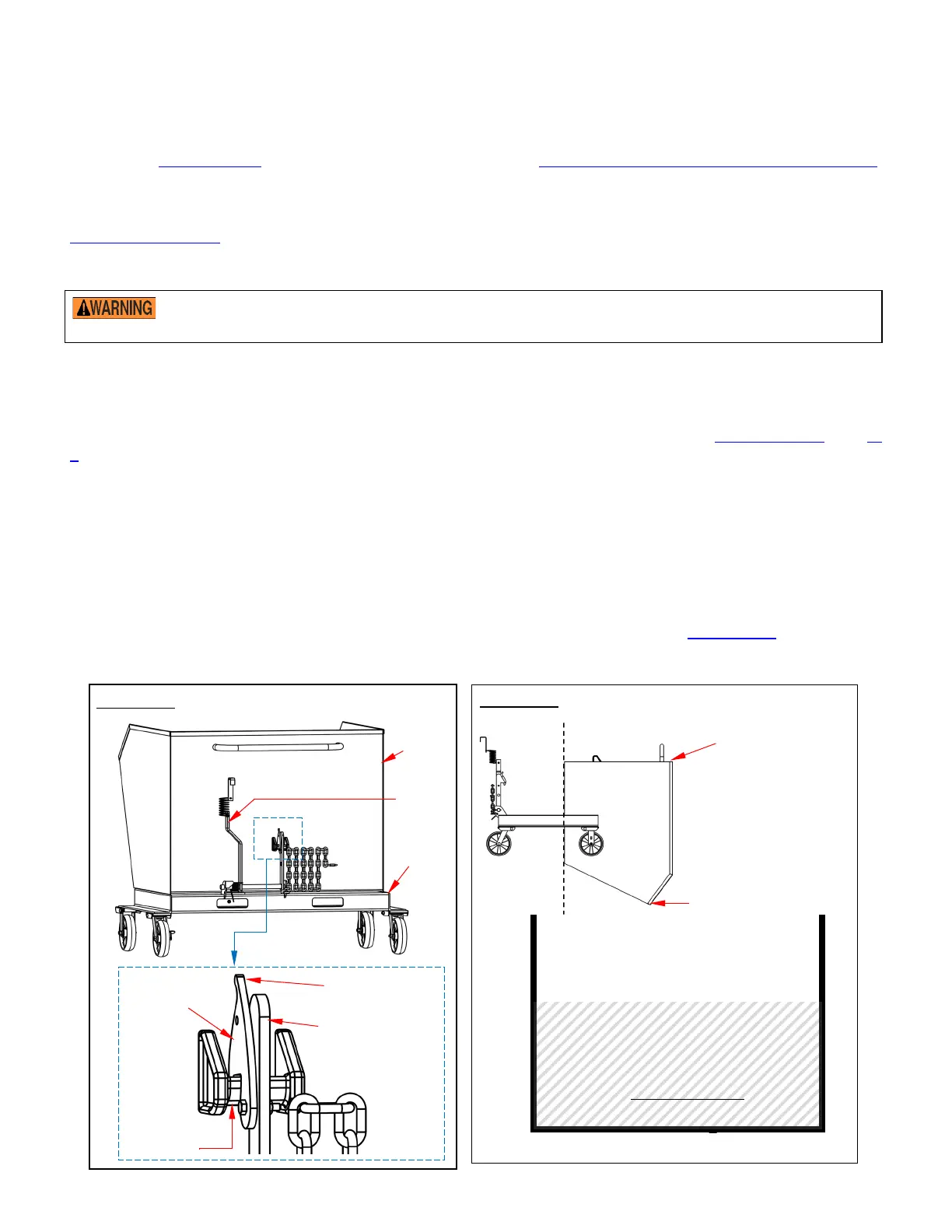 WARNING